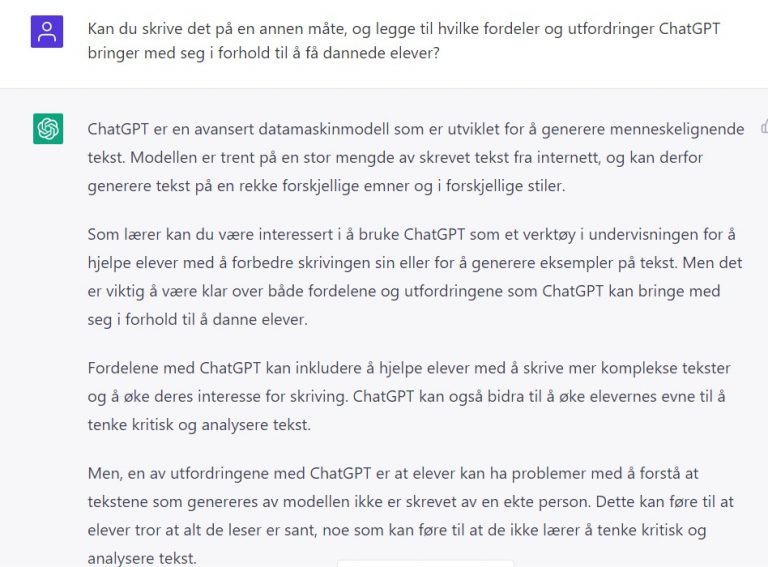 Kan du skrive det på en annen måte, og legge til hvilke fordeler og utfordringer ChatGPT bringer med seg i forhold til å få dannede elever?

ChatGPT er en avansert datamaskinmodell som er utviklet for å generere menneskelignende tekst. Modellen er trent på en stor mengde av skrevet tekst fra internett, og kan derfor generere tekst på en rekke forskjellige emner og i forskjellige stiler.

Som lærer kan du være interessert i å bruke ChatGPT som et verktøy i undervisningen for å hjelpe elever med å forbedre skrivingen sin eller for å generere eksempler på tekst. Men det er viktig å være klar over både fordelene og utfordringene som ChatGPT kan bringe med seg i forhold til å danne elever.

Fordelene med ChatGPT kan inkludere å hjelpe elever med å skrive mer komplekse tekster og å øke deres interesse for skriving. ChatGPT kan også bidra til å øke elevernes evne til å tenke kritisk og analysere tekst.

Men, en av utfordringene med ChatGPT er at elever kan ha problemer med å forstå at tekstene som genereres av modellen ikke er skrevet av en ekte person. Dette kan føre til at elever tror at alt de leser er sant, noe som kan føre til at de ikke lærer å tenke kritisk og analysere tekst.